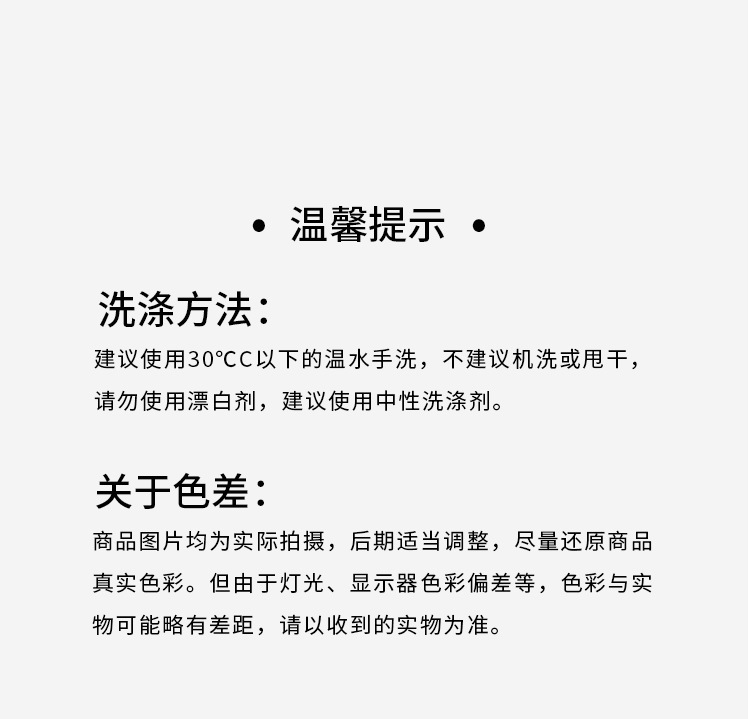 • 温馨提示 •

洗涤方法：

建议使用30°CC以下的温水手洗，不建议机洗或甩干，请勿使用漂白剂，建议使用中性洗涤剂。

关于色差：

商品图片均为实际拍摄，后期适当调整，尽量还原商品真实色彩。但由于灯光、显示器色彩偏差等，色彩与实物可能略有差距，请以收到的实物为准。